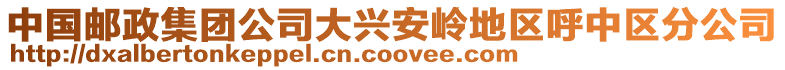 中国邮政集团公司大兴安岭地区呼中区分公司
http://dxalbertonkeppel.cn.coovee.com